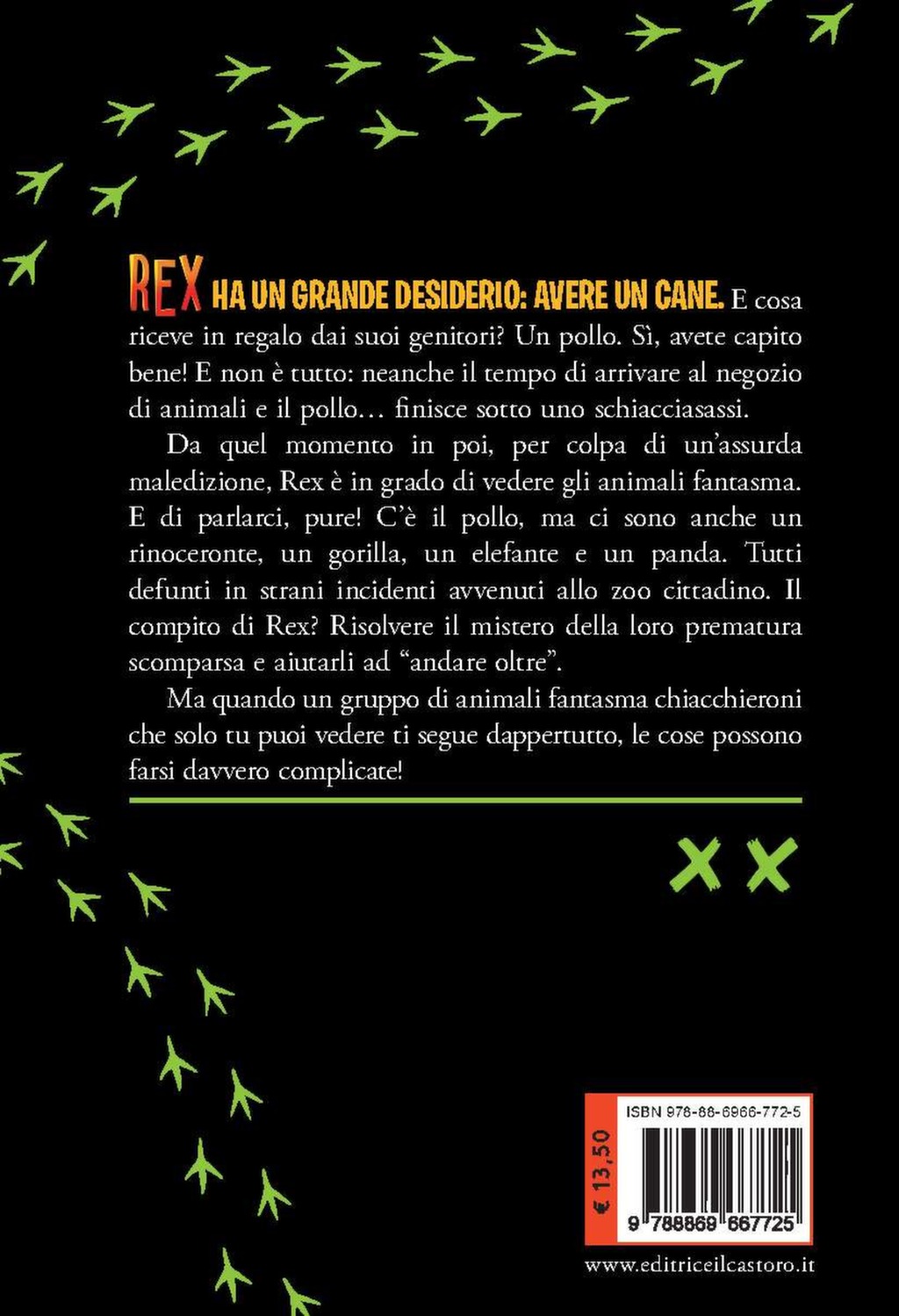 REX HA UN GRANDE DESIDERIO: AVERE UN CANE. E cosa riceve in regalo dai suoi genitori? Un pollo. Sì, avete capito bene! E non è tutto: neanche il tempo di arrivare al negozio di animali e il pollo… finisce sotto uno schiacciasassi.

Da quel momento in poi, per colpa di un'assurda maledizione, Rex è in grado di vedere gli animali fantasma. E di parlarci, pure! C'è il pollo, ma ci sono anche un rinoceronte, un gorilla, un elefante e un panda. Tutti defunti in strani incidenti avvenuti allo zoo cittadino. Il compito di Rex? Risolvere il mistero della loro prematura scomparsa e aiutarli ad "andare oltre".

Ma quando un gruppo di animali fantasma chiacchieroni che solo tu puoi vedere ti segue dappertutto, le cose possono farsi davvero complicate!

€ 13,50

ISBN 978-88-6966-772-5

9 788869 667725

www.editriceilcastoro.it